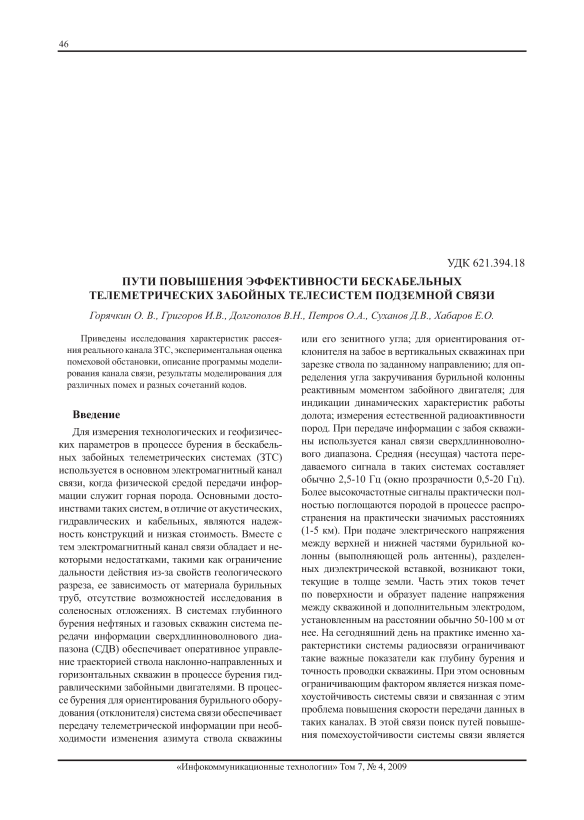 46

УДК 621.394.18

ПУТИ ПОВЫШЕНИЯ ЭФФЕКТИВНОСТИ БЕСКАБЕЛЬНЫХ ТЕЛЕМЕТРИЧЕСКИХ ЗАБОЙНЫХ ТЕЛЕСИСТЕМ ПОДЗЕМНОЙ СВЯЗИ

Горячкин О. В., Григоров И.В., Долгополов В.Н., Петров О.А., Суханов Д.В., Хабаров Е.О.

Приведены исследования характеристик рассеяния реального канала ЗТС, экспериментальная оценка помеховой обстановки, описание программы моделирования канала связи, результаты моделирования для различных помех и разных сочетаний кодов.

Введение

Для измерения технологических и геофизических параметров в процессе бурения в бескабельных забойных телеметрических системах (ЗТС) используется в основном электромагнитный канал связи, когда физической средой передачи информации служит горная порода. Основными достоинствами таких систем, в отличие от акустических, гидравлических и кабельных, являются надежность конструкций и низкая стоимость. Вместе с тем электромагнитный канал связи обладает и некоторыми недостатками, такими как ограничение дальности действия из-за свойств геологического разреза, ее зависимость от материала бурильных труб, отсутствие возможностей исследования в соленосных отложениях. В системах глубинного бурения нефтяных и газовых скважин система передачи информации сверхдлинноволнового диапазона (СДВ) обеспечивает оперативное управление траекторией ствола наклонно-направленных и горизонтальных скважин в процессе бурения гидравлическими забойными двигателями. В процессе бурения для ориентирования бурильного оборудования (отклонителя) система связи обеспечивает передачу телеметрической информации при необходимости изменения азимута ствола скважины или его зенитного угла; для ориентирования отклонителя на забое в вертикальных скважинах при зарезке ствола по заданному направлению; для определения угла закручивания бурильной колонны реактивным моментом забойного двигателя; для индикации динамических характеристик работы долота; измерения естественной радиоактивности пород. При передаче информации с забоя скважины используется канал связи сверхдлинноволнового диапазона. Средняя (несущая) частота передаваемого сигнала в таких системах составляет обычно 2,5-10 Гц (окно прозрачности 0,5-20 Гц). Более высокочастотные сигналы практически полностью поглощаются породой в процессе распространения на практически значимых расстояниях (1-5 км). При подаче электрического напряжения между верхней и нижней частями бурильной колонны (выполняющей роль антенны), разделенных диэлектрической вставкой, возникают токи, текущие в толще земли. Часть этих токов течет по поверхности и образует падение напряжения между скважиной и дополнительным электродом, установленным на расстоянии обычно 50-100 м от нее. На сегодняшний день на практике именно характеристики системы радиосвязи ограничивают такие важные показатели как глубину бурения и точность проводки скважины. При этом основным ограничивающим фактором является низкая помехоустойчивость системы связи и связанная с этим проблема повышения скорости передачи данных в таких каналах. В этой связи поиск путей повышения помехоустойчивости системы связи является

«Инфокоммуникационные технологии» Том 7, № 4, 2009